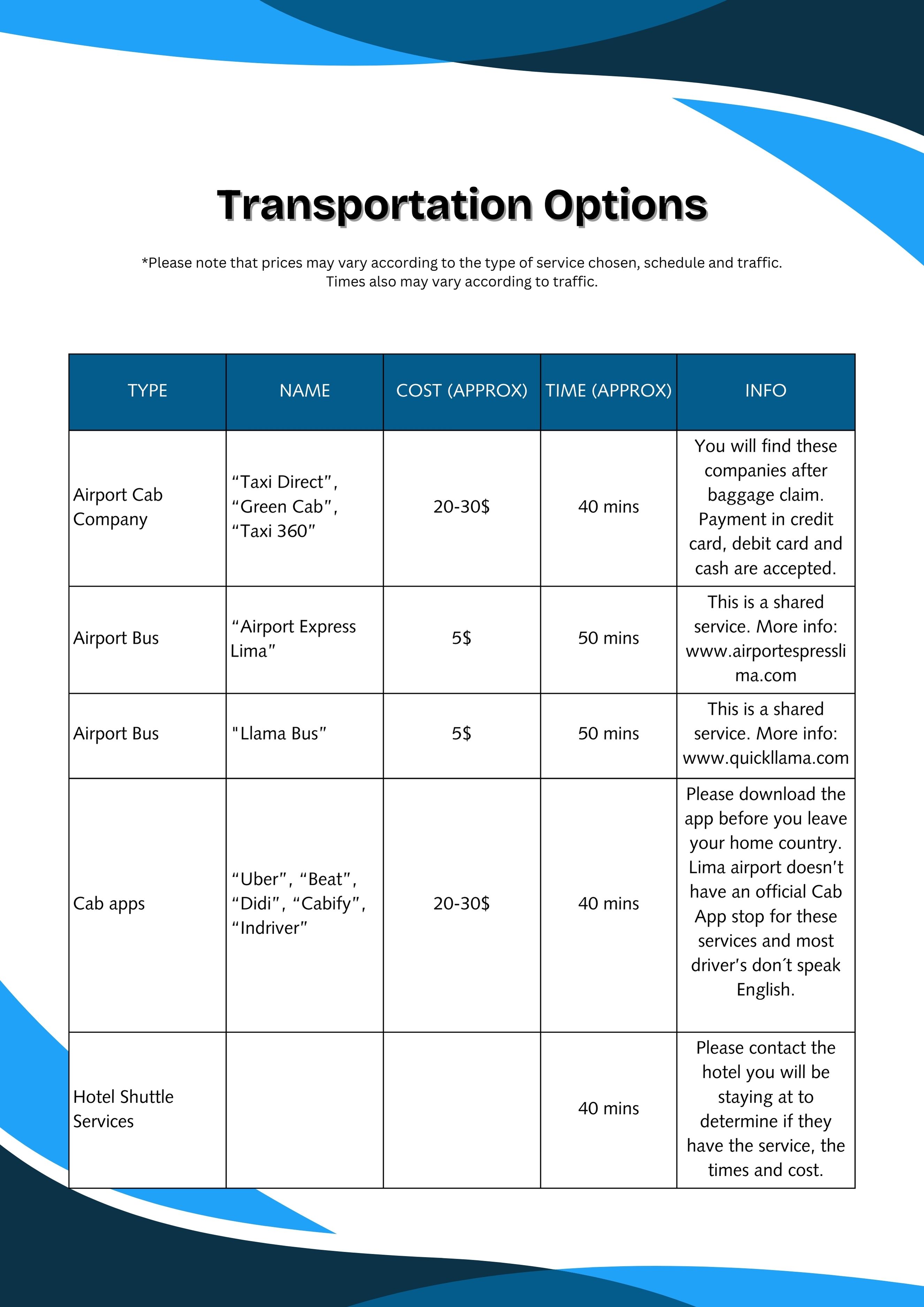 Transportation Options

*Please note that prices may vary according to the type of service chosen, schedule and traffic. Times also may vary according to traffic.

| TYPE | NAME | COST (APPROX) | TIME (APPROX) | INFO |
|---|---|---|---|---|
| Airport Cab Company | “Taxi Direct”, “Green Cab”, “Taxi 360” | 20-30$ | 40 mins | You will find these companies after baggage claim. Payment in credit card, debit card and cash are accepted. |
| Airport Bus | “Airport Express Lima” | 5$ | 50 mins | This is a shared service. More info: www.airportespresslima.com |
| Airport Bus | "Llama Bus” | 5$ | 50 mins | This is a shared service. More info: www.quickllama.com |
| Cab apps | “Uber”, “Beat”, “Didi”, “Cabify”, “Indriver” | 20-30$ | 40 mins | Please download the app before you leave your home country. Lima airport doesn't have an official Cab App stop for these services and most driver's don´t speak English. |
| Hotel Shuttle Services | | | 40 mins | Please contact the hotel you will be staying at to determine if they have the service, the times and cost. |